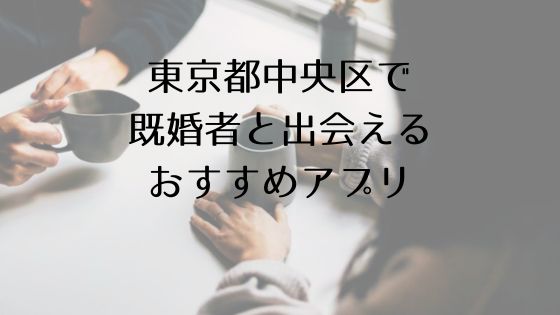 東京都中央区で
既婚者と出会える
おすすめアプリ